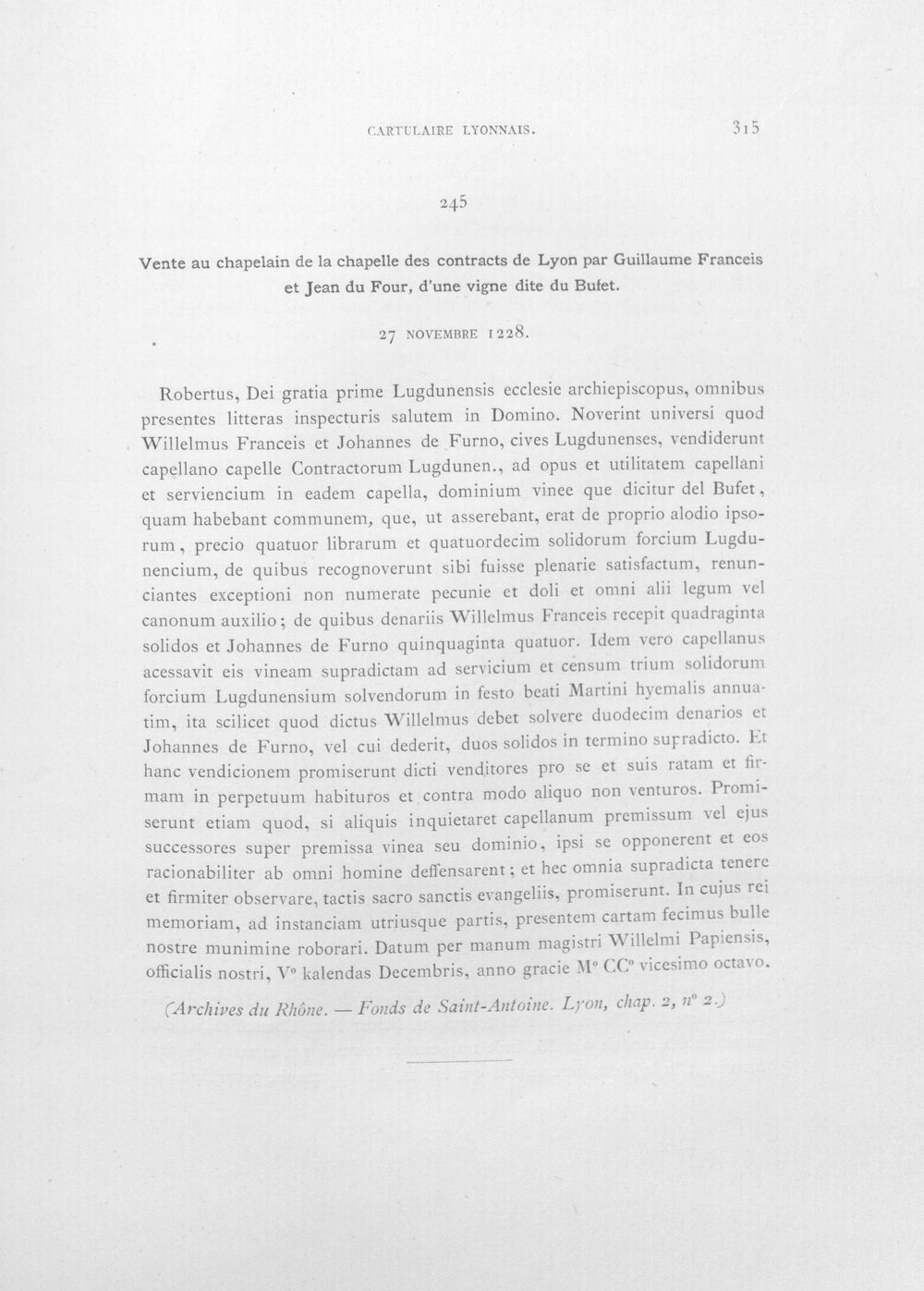 CARTULAIRE LYONNAIS. 315

245

Vente au chapelain de la chapelle des contracts de Lyon par Guillaume Franceis et Jean du Four, d'une vigne dite du Bufet.

27 NOVEMBRE 1228.

Robertus, Dei gratia prime Lugdunensis ecclesie archiepiscopus, omnibus presentes litteras inspecturis salutem in Domino. Noverint universi quod Willelmus Franceis et Johannes de Furno, cives Lugdunenses, vendiderunt capellano capelle Contractorum Lugdunen., ad opus et utilitatem capellani et serviencium in eadem capella, dominium vinee que dicitur del Bufet, quam habebant communem, que, ut asserebant, erat de proprio alodio ipsorum, precio quatuor librarum et quatuordecim solidorum forcium Lugdunencium, de quibus recognoverunt sibi fuisse plenarie satisfactum, renunciantes exceptioni non numerate pecunie et doli et omni alii legum vel canonum auxilio; de quibus denariis Willelmus Franceis recepit quadraginta solidos et Johannes de Furno quinquaginta quatuor. Idem vero capellanus acessavit eis vineam supradictam ad servicium et censum trium solidorum forcium Lugdunensium solvendorum in festo beati Martini hyemalis annuatim, ita scilicet quod dictus Willelmus debet solvere duodecim denarios et Johannes de Furno, vel cui dederit, duos solidos in termino supradicto. Et hanc vendicionem promiserunt dicti venditores pro se et suis ratam et firmam in perpetuum habituros et contra modo aliquo non venturos. Promiserunt etiam quod, si aliquis inquietaret capellanum premissum vel ejus successores super premissa vinea seu dominio, ipsi se opponerent et eos racionabiliter ab omni homine deffensarent; et hec omnia supradicta tenere et firmiter observare, tactis sacro sanctis evangeliis, promiserunt. In cujus rei memoriam, ad instanciam utriusque partis, presentem cartam fecimus bulle nostre munimine roborari. Datum per manum magistri Willelmi Papiensis, officialis nostri, V° kalendas Decembris, anno gracie M° CC° vicesimo octavo.

(Archives du Rhône. — Fonds de Saint-Antoine. Lyon, chap. 2, n° 2.)